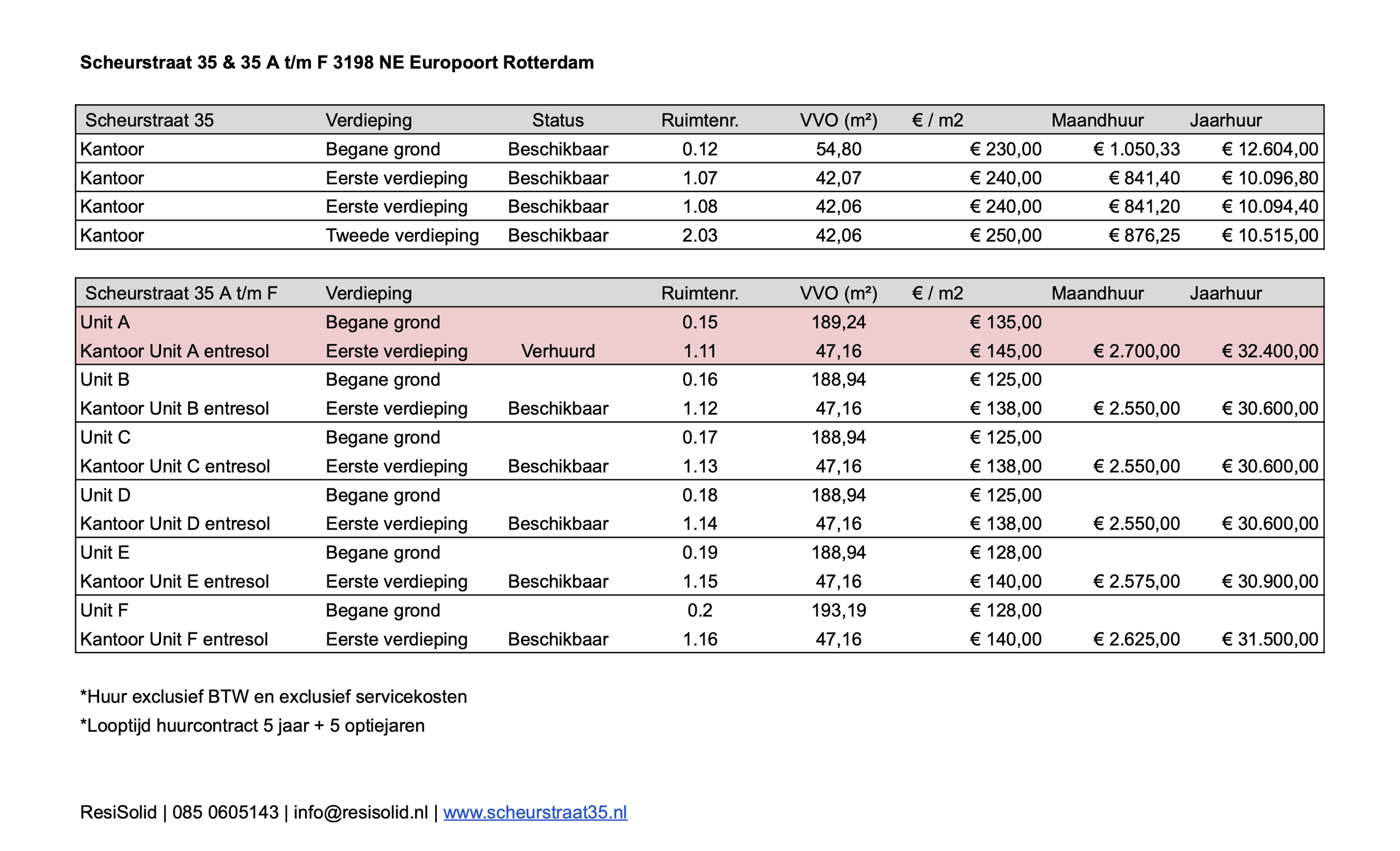 Scheurstraat 35 & 35 A t/m F 3198 NE Europoort Rotterdam

| Scheurstraat 35 | Verdieping | Status | Ruimtenr. | VVO (m²) | € / m2 | Maandhuur | Jaarhuur |
|---|---|---|---|---|---|---|---|
| Kantoor | Begane grond | Beschikbaar | 0.12 | 54,80 | € 230,00 | € 1.050,33 | € 12.604,00 |
| Kantoor | Eerste verdieping | Beschikbaar | 1.07 | 42,07 | € 240,00 | € 841,40 | € 10.096,80 |
| Kantoor | Eerste verdieping | Beschikbaar | 1.08 | 42,06 | € 240,00 | € 841,20 | € 10.094,40 |
| Kantoor | Tweede verdieping | Beschikbaar | 2.03 | 42,06 | € 250,00 | € 876,25 | € 10.515,00 |

| Scheurstraat 35 A t/m F | Verdieping | | Ruimtenr. | VVO (m²) | € / m2 | Maandhuur | Jaarhuur |
|---|---|---|---|---|---|---|---|
| Unit A | Begane grond | | 0.15 | 189,24 | € 135,00 | | |
| Kantoor Unit A entresol | Eerste verdieping | Verhuurd | 1.11 | 47,16 | € 145,00 | € 2.700,00 | € 32.400,00 |
| Unit B | Begane grond | | 0.16 | 188,94 | € 125,00 | | |
| Kantoor Unit B entresol | Eerste verdieping | Beschikbaar | 1.12 | 47,16 | € 138,00 | € 2.550,00 | € 30.600,00 |
| Unit C | Begane grond | | 0.17 | 188,94 | € 125,00 | | |
| Kantoor Unit C entresol | Eerste verdieping | Beschikbaar | 1.13 | 47,16 | € 138,00 | € 2.550,00 | € 30.600,00 |
| Unit D | Begane grond | | 0.18 | 188,94 | € 125,00 | | |
| Kantoor Unit D entresol | Eerste verdieping | Beschikbaar | 1.14 | 47,16 | € 138,00 | € 2.550,00 | € 30.600,00 |
| Unit E | Begane grond | | 0.19 | 188,94 | € 128,00 | | |
| Kantoor Unit E entresol | Eerste verdieping | Beschikbaar | 1.15 | 47,16 | € 140,00 | € 2.575,00 | € 30.900,00 |
| Unit F | Begane grond | | 0.2 | 193,19 | € 128,00 | | |
| Kantoor Unit F entresol | Eerste verdieping | Beschikbaar | 1.16 | 47,16 | € 140,00 | € 2.625,00 | € 31.500,00 |

*Huur exclusief BTW en exclusief servicekosten

*Looptijd huurcontract 5 jaar + 5 optiejaren

ResiSolid | 085 0605143 | info@resisolid.nl | www.scheurstraat35.nl